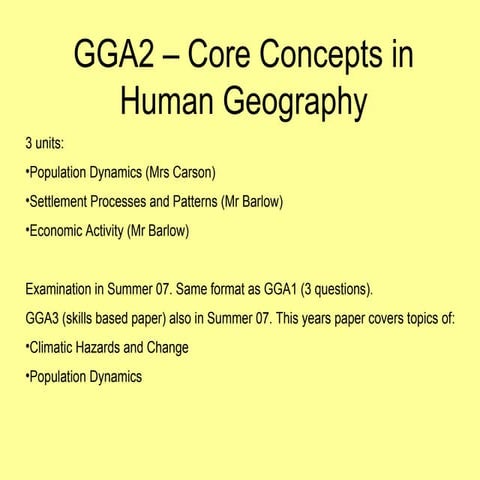 GGA2 – Core Concepts in Human Geography

3 units:

•Population Dynamics (Mrs Carson)

•Settlement Processes and Patterns (Mr Barlow)

•Economic Activity (Mr Barlow)

Examination in Summer 07. Same format as GGA1 (3 questions).

GGA3 (skills based paper) also in Summer 07. This years paper covers topics of:

•Climatic Hazards and Change

•Population Dynamics